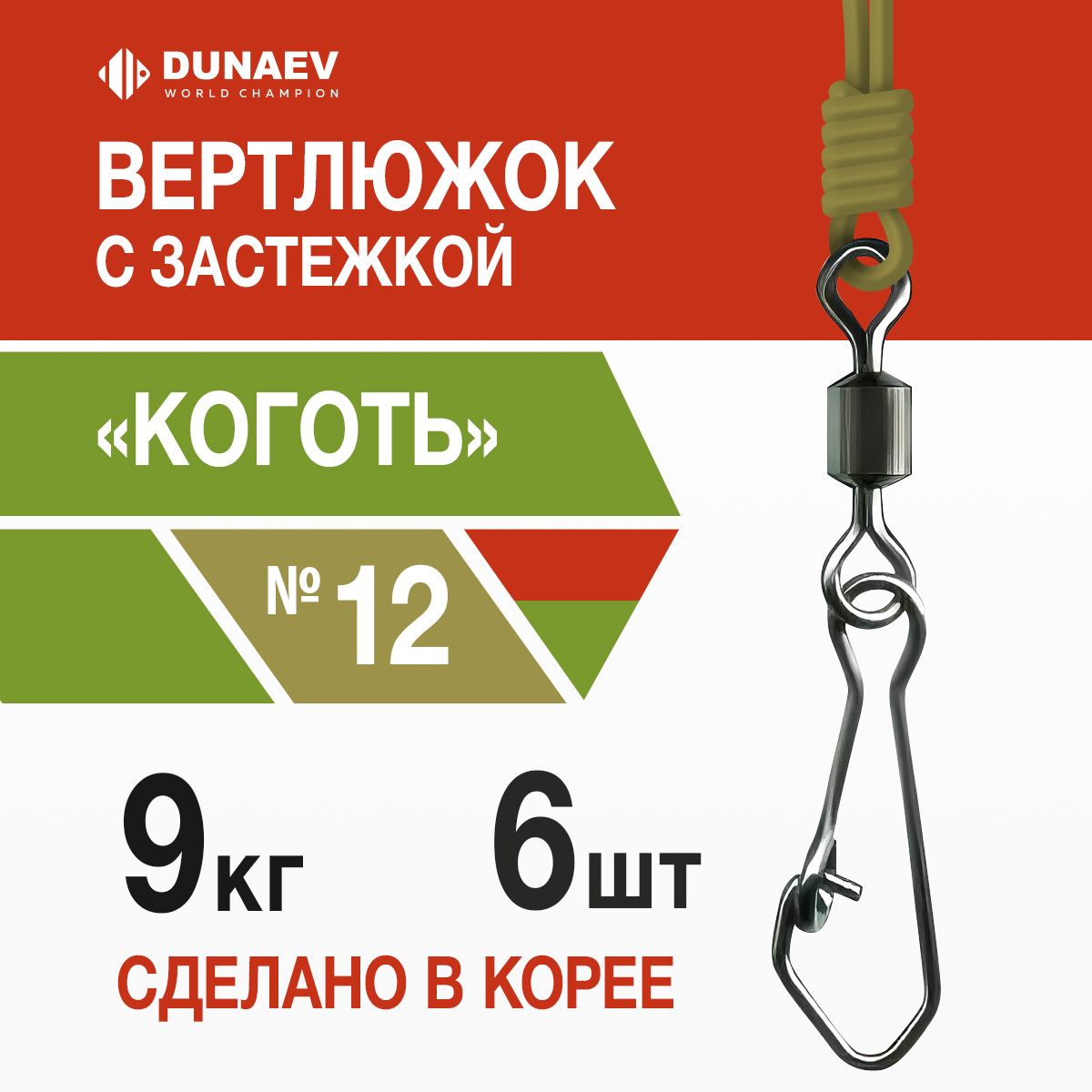 DUNAEV
WORLD CHAMPION

ВЕРТЛЮЖОК
С ЗАСТЕЖКОЙ

«КОГОТЬ»

№ 12

9 КГ 6 ШТ

СДЕЛАНО В КОРЕЕ